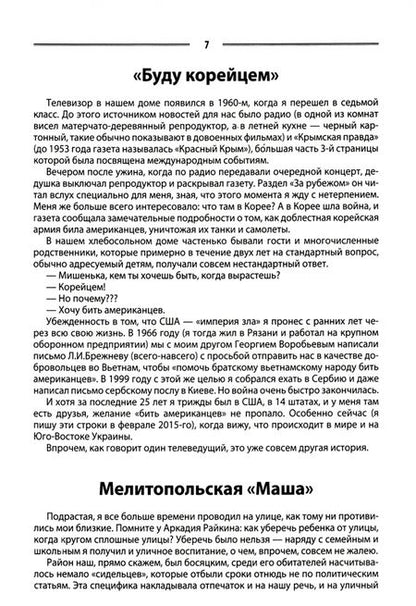 7

«Буду корейцем»

Телевизор в нашем доме появился в 1960-м, когда я перешел в седьмой класс. До этого источником новостей для нас было радио (в одной из комнат висел матерчато-деревянный репродуктор, а в летней кухне — черный картонный, такие обычно показывают в довоенных фильмах) и «Крымская правда» (до 1953 года газета называлась «Красный Крым»), бо́льшая часть 3-й страницы которой была посвящена международным событиям.

Вечером после ужина, когда по радио передавали очередной концерт, дедушка выключал репродуктор и раскрывал газету. Раздел «За рубежом» он читал вслух специально для меня, зная, что этого момента я жду с нетерпением. Меня же больше всего интересовало: что там в Корее? А в Корее шла война, и газета сообщала замечательные подробности о том, как доблестная корейская армия била американцев, уничтожая их танки и самолеты.

В нашем хлебосольном доме частенько бывали гости и многочисленные родственники, которые примерно в течение двух лет на стандартный вопрос, обычно адресуемый детям, получали совсем нестандартный ответ.

— Мишенька, кем ты хочешь быть, когда вырастешь?

— Корейцем!

— Но почему???

— Хочу бить американцев.

Убежденность в том, что США — «империя зла» я пронес с ранних лет через всю свою жизнь. В 1966 году (я тогда жил в Рязани и работал на крупном оборонном предприятии) мы с моим другом Георгием Воробьевым написали письмо Л.И.Брежневу (всего-навсего) с просьбой отправить нас в качестве добровольцев во Вьетнам, чтобы «помочь братскому вьетнамскому народу бить американцев». В 1999 году с этой же целью я собрался ехать в Сербию и даже написал письмо сербскому послу в Киеве. Но война очень быстро закончилась.

И хотя за последние 25 лет я трижды был в США, в 14 штатах, и у меня там есть друзья, желание «бить американцев» не пропало. Особенно сейчас (я пишу эти строки в феврале 2015-го), когда вижу, что происходит в мире и на Юго-Востоке Украины.

Впрочем, как говорит один телеведущий, это уже совсем другая история.

Мелитопольская «Маша»

Подрастая, я все больше времени проводил на улице, как тому ни противились мои близкие. Помните у Аркадия Райкина: как уберечь ребенка от улицы, когда кругом сплошные улицы? Уберечь было нельзя — наряду с семейным и школьным я получил и уличное воспитание, о чем, впрочем, совсем не жалею.

Район наш, прямо скажем, был босяцким, среди его обитателей насчитывалось немало «сидельцев», которые отбыли сроки отнюдь не по политическим статьям. Эта специфика накладывала отпечаток и на нашу речь, и на уличный